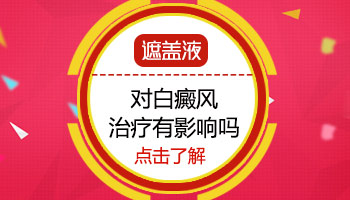 遮盖液

对白癜风
治疗有影响吗

点击了解